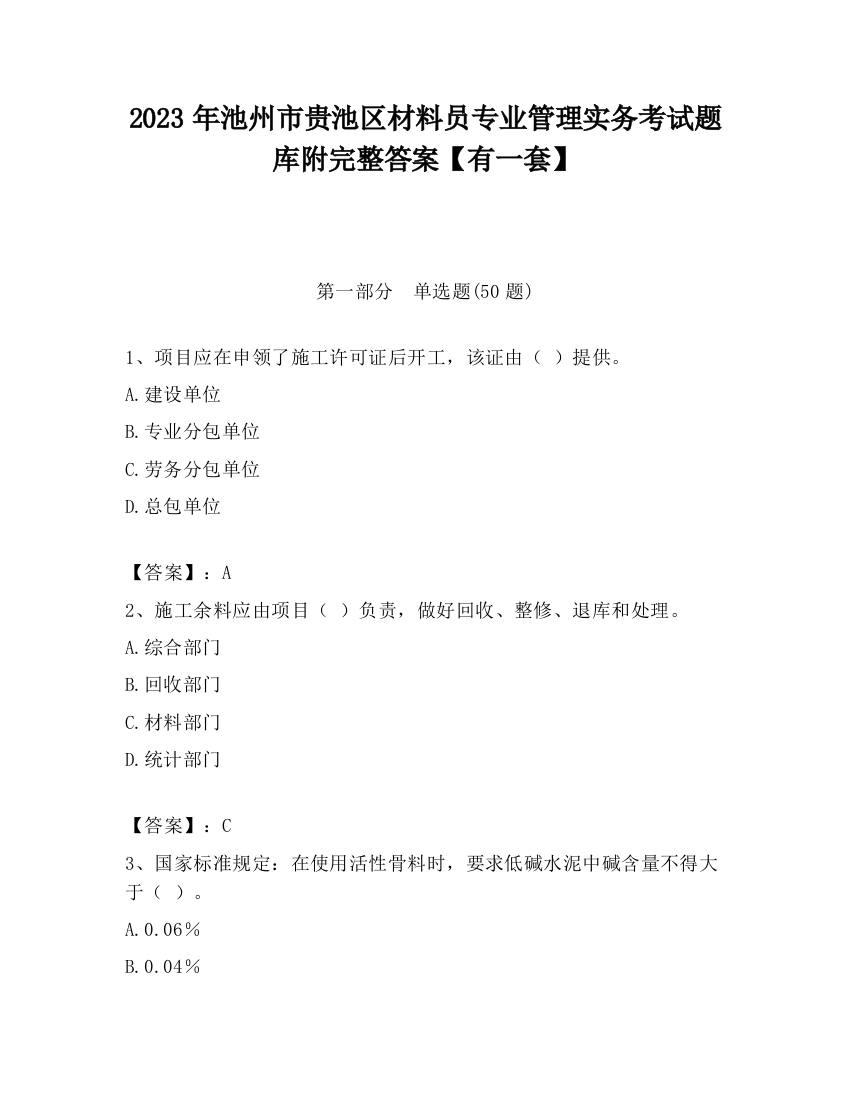 2023 年池州市贵池区材料员专业管理实务考试题库附完整答案【有一套】

第一部分　单选题(50 题)

1、项目应在申领了施工许可证后开工，该证由（ ）提供。

A.建设单位

B.专业分包单位

C.劳务分包单位

D.总包单位

【答案】：A

2、施工余料应由项目（ ）负责，做好回收、整修、退库和处理。

A.综合部门

B.回收部门

C.材料部门

D.统计部门

【答案】：C

3、国家标准规定：在使用活性骨料时，要求低碱水泥中碱含量不得大于（ ）。

A.0.06%

B.0.04%